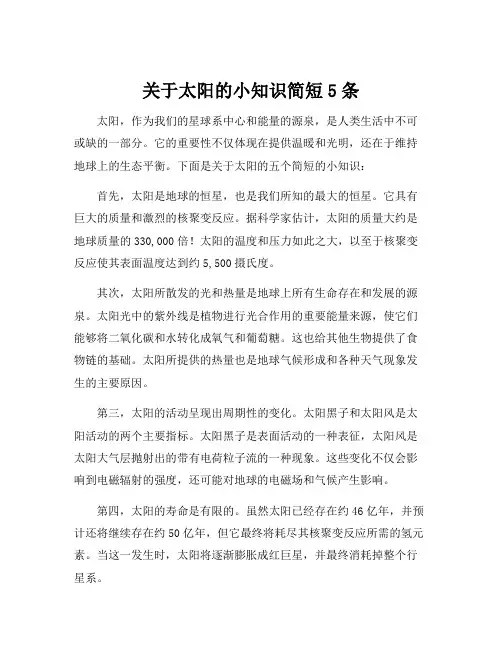 关于太阳的小知识简短5条

太阳，作为我们的星球系中心和能量的源泉，是人类生活中不可或缺的一部分。它的重要性不仅体现在提供温暖和光明，还在于维持地球上的生态平衡。下面是关于太阳的五个简短的小知识：

首先，太阳是地球的恒星，也是我们所知的最大的恒星。它具有巨大的质量和激烈的核聚变反应。据科学家估计，太阳的质量大约是地球质量的330,000倍！太阳的温度和压力如此之大，以至于核聚变反应使其表面温度达到约5,500摄氏度。

其次，太阳所散发的光和热量是地球上所有生命存在和发展的源泉。太阳光中的紫外线是植物进行光合作用的重要能量来源，使它们能够将二氧化碳和水转化成氧气和葡萄糖。这也给其他生物提供了食物链的基础。太阳所提供的热量也是地球气候形成和各种天气现象发生的主要原因。

第三，太阳的活动呈现出周期性的变化。太阳黑子和太阳风是太阳活动的两个主要指标。太阳黑子是表面活动的一种表征，太阳风是太阳大气层抛射出的带有电荷粒子流的一种现象。这些变化不仅会影响到电磁辐射的强度，还可能对地球的电磁场和气候产生影响。

第四，太阳的寿命是有限的。虽然太阳已经存在约46亿年，并预计还将继续存在约50亿年，但它最终将耗尽其核聚变反应所需的氢元素。当这一发生时，太阳将逐渐膨胀成红巨星，并最终消耗掉整个行星系。